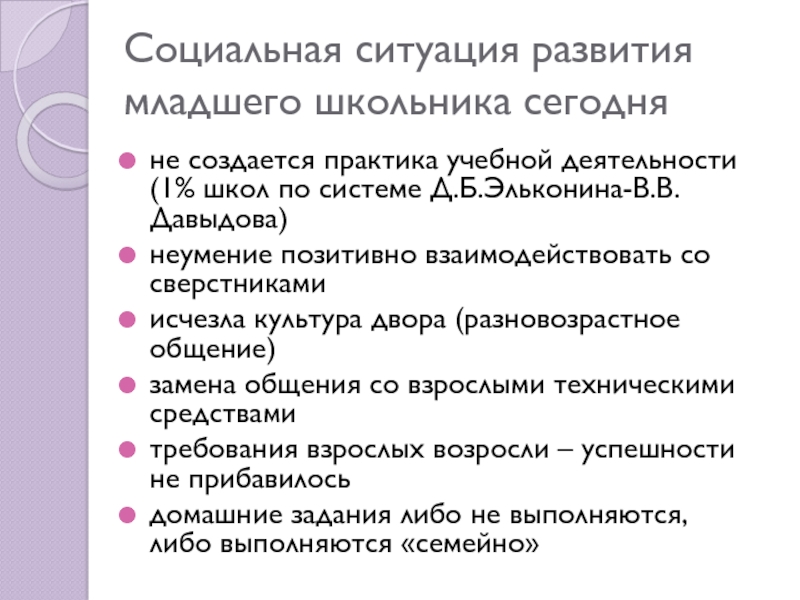 Социальная ситуация развития младшего школьника сегодня

не создается практика учебной деятельности (1% школ по системе Д.Б.Эльконина-В.В. Давыдова)

неумение позитивно взаимодействовать со сверстниками

исчезла культура двора (разновозрастное общение)

замена общения со взрослыми техническими средствами

требования взрослых возросли – успешности не прибавилось

домашние задания либо не выполняются, либо выполняются «семейно»